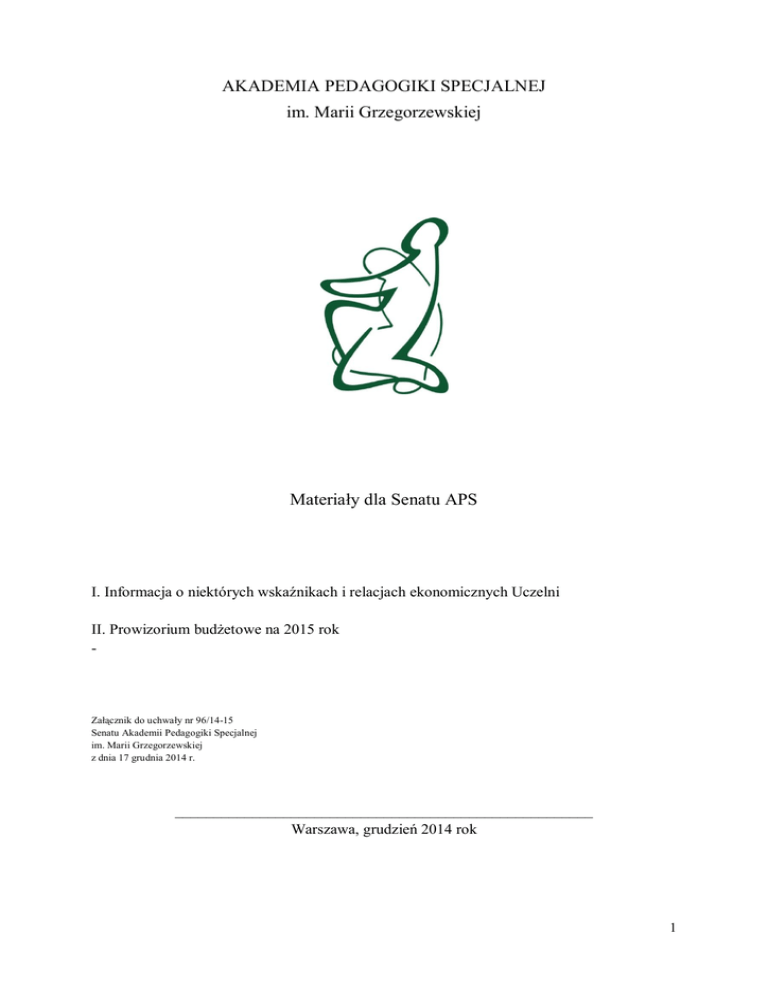 AKADEMIA PEDAGOGIKI SPECJALNEJ
im. Marii Grzegorzewskiej

Materiały dla Senatu APS

I. Informacja o niektórych wskaźnikach i relacjach ekonomicznych Uczelni

II. Prowizorium budżetowe na 2015 rok
-

Załącznik do uchwały nr 96/14-15
Senatu Akademii Pedagogiki Specjalnej
im. Marii Grzegorzewskiej
z dnia 17 grudnia 2014 r.

Warszawa, grudzień 2014 rok

1